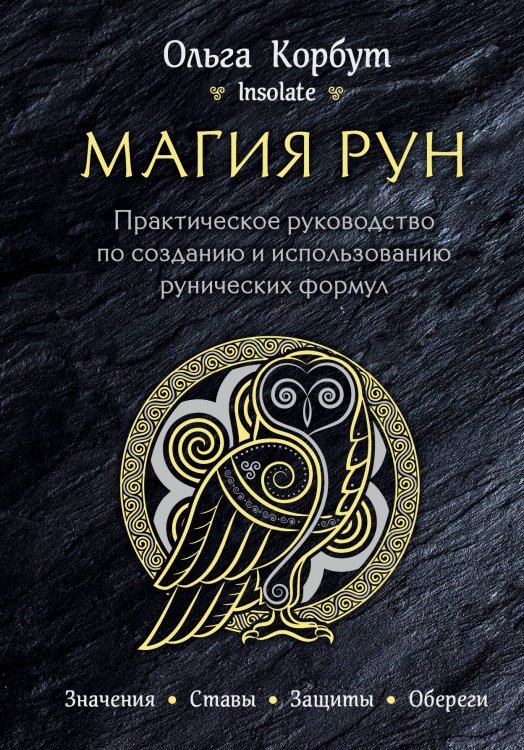 Ольга Корбут
Insolate

МАГИЯ РУН

Практическое руководство по созданию и использованию рунических формул

Значения • Ставы • Защиты • Обереги